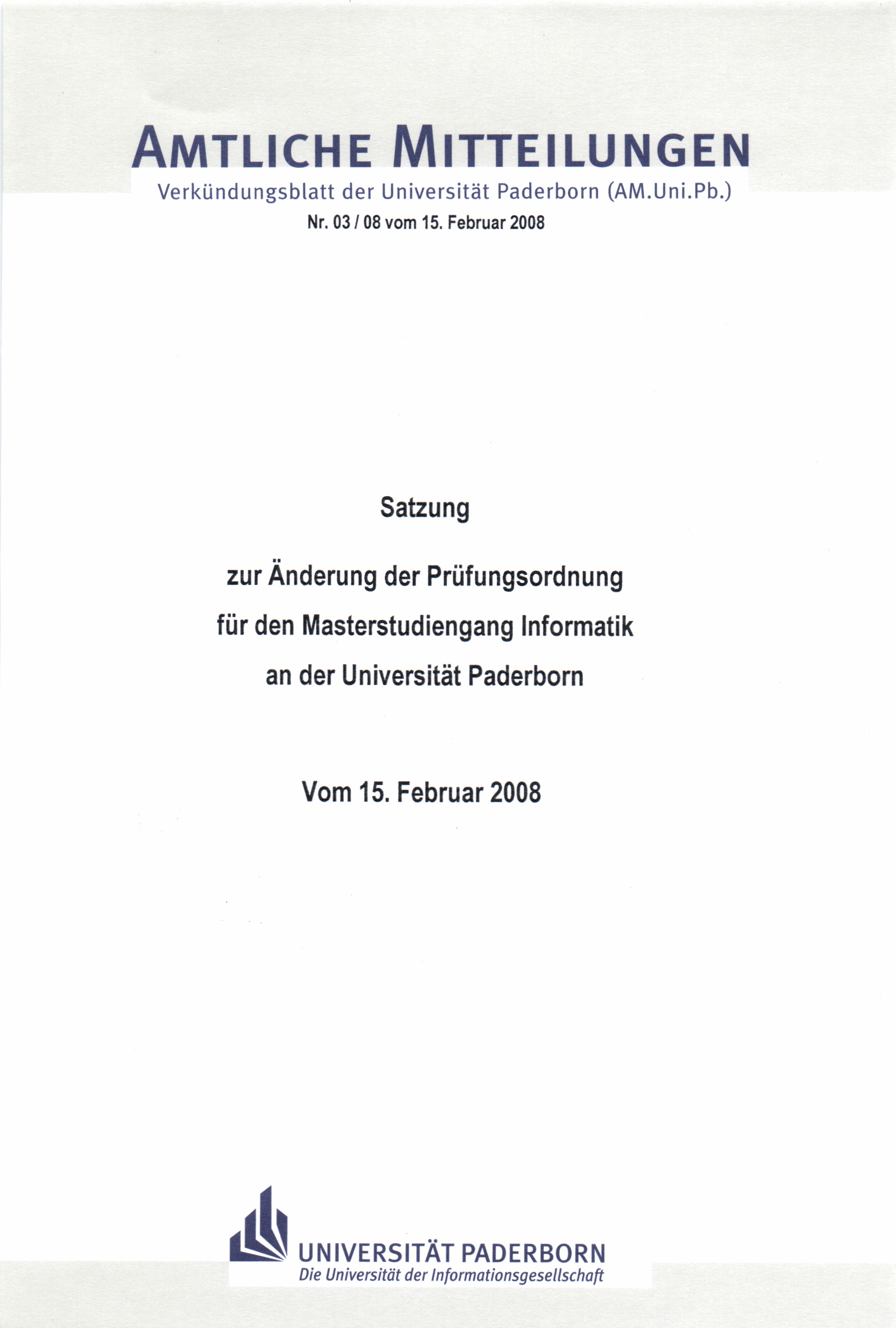 AMTLICHE MITTEILUNGEN
Verkündungsblatt der Universität Paderborn (AM.Uni.Pb.)
Nr. 03 / 08 vom 15. Februar 2008

Satzung

zur Änderung der Prüfungsordnung
für den Masterstudiengang Informatik
an der Universität Paderborn

Vom 15. Februar 2008

UNIVERSITÄT PADERBORN
Die Universität der Informationsgesellschaft